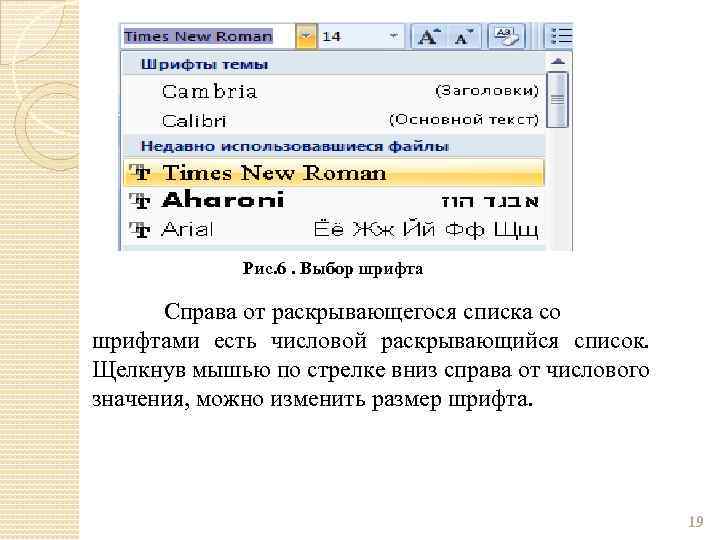 Times New Roman 14

Шрифты темы

Cambria (Заголовки)

Calibri (Основной текст)

Недавно использовавшиеся файлы

Times New Roman

Aharoni אבגד הוז

Arial Ёё Жж Йй Фф Щщ

Рис.6 . Выбор шрифта

Справа от раскрывающегося списка со шрифтами есть числовой раскрывающийся список. Щелкнув мышью по стрелке вниз справа от числового значения, можно изменить размер шрифта.

19